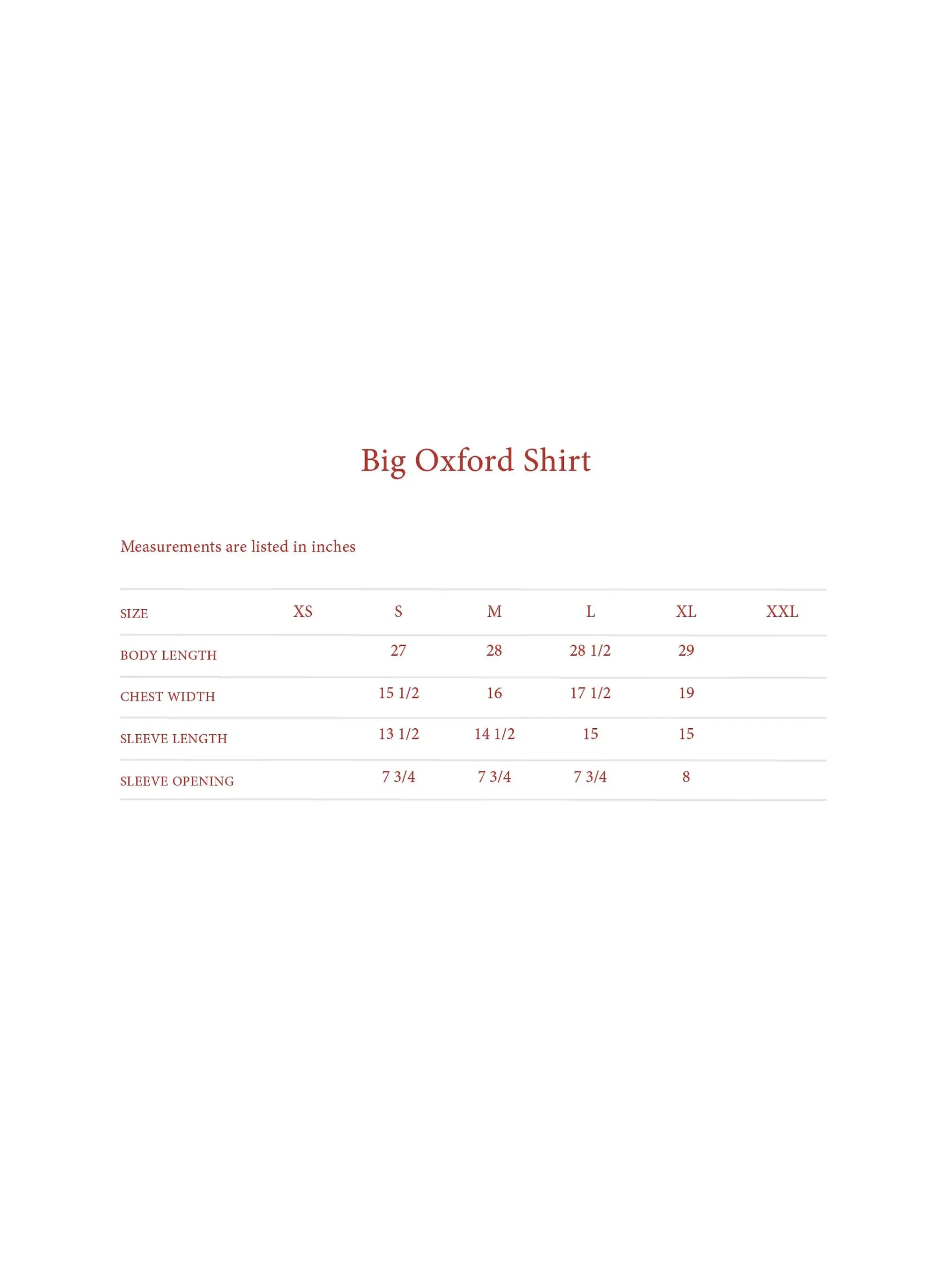 Big Oxford Shirt

Measurements are listed in inches

| SIZE | XS | S | M | L | XL | XXL |
|---|---|---|---|---|---|---|
| BODY LENGTH | | 27 | 28 | 28 1/2 | 29 | |
| CHEST WIDTH | | 15 1/2 | 16 | 17 1/2 | 19 | |
| SLEEVE LENGTH | | 13 1/2 | 14 1/2 | 15 | 15 | |
| SLEEVE OPENING | | 7 3/4 | 7 3/4 | 7 3/4 | 8 | |